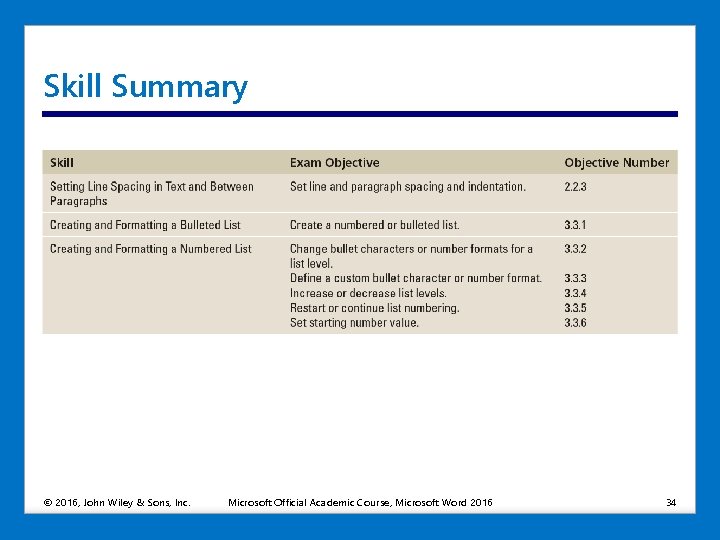 Skill Summary

| Skill | Exam Objective | Objective Number |
|---|---|---|
| Setting Line Spacing in Text and Between Paragraphs | Set line and paragraph spacing and indentation. | 2.2.3 |
| Creating and Formatting a Bulleted List | Create a numbered or bulleted list. | 3.3.1 |
| Creating and Formatting a Numbered List | Change bullet characters or number formats for a list level. | 3.3.2 |
| | Define a custom bullet character or number format. | 3.3.3 |
| | Increase or decrease list levels. | 3.3.4 |
| | Restart or continue list numbering. | 3.3.5 |
| | Set starting number value. | 3.3.6 |

© 2016, John Wiley & Sons, Inc. Microsoft Official Academic Course, Microsoft Word 2016 34